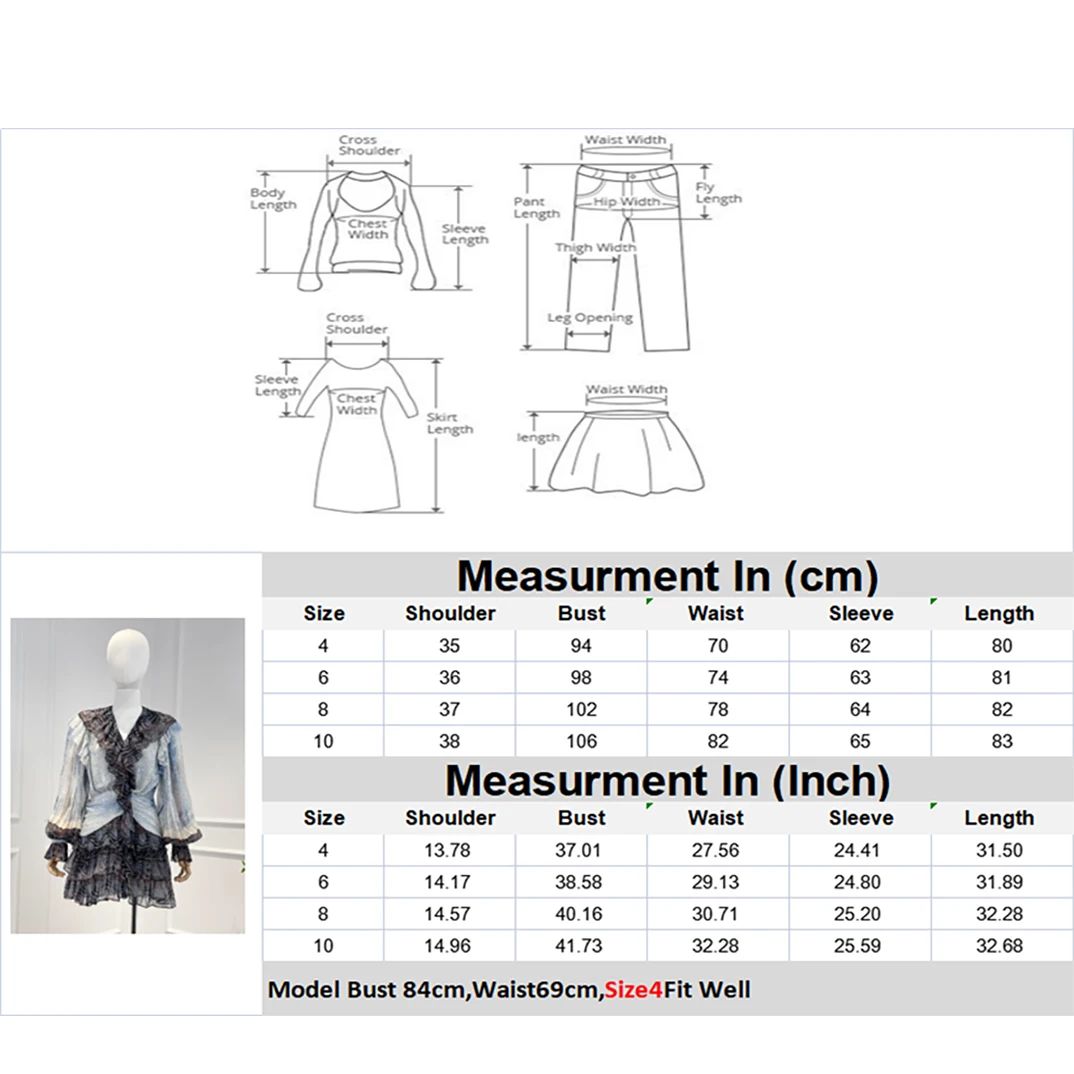 Cross Shoulder
Body Length
Chest Width
Sleeve Length

Waist Width
Pant Length
Hip Width
Fly Length
Thigh Width
Leg Opening

Cross Shoulder
Sleeve Length
Chest Width
Skirt Length

Waist Width
length

Measurment In (cm)

| Size | Shoulder | Bust | Waist | Sleeve | Length |
|---|---|---|---|---|---|
| 4 | 35 | 94 | 70 | 62 | 80 |
| 6 | 36 | 98 | 74 | 63 | 81 |
| 8 | 37 | 102 | 78 | 64 | 82 |
| 10 | 38 | 106 | 82 | 65 | 83 |

Measurment In (Inch)

| Size | Shoulder | Bust | Waist | Sleeve | Length |
|---|---|---|---|---|---|
| 4 | 13.78 | 37.01 | 27.56 | 24.41 | 31.50 |
| 6 | 14.17 | 38.58 | 29.13 | 24.80 | 31.89 |
| 8 | 14.57 | 40.16 | 30.71 | 25.20 | 32.28 |
| 10 | 14.96 | 41.73 | 32.28 | 25.59 | 32.68 |

Model Bust 84cm,Waist69cm,Size4Fit Well